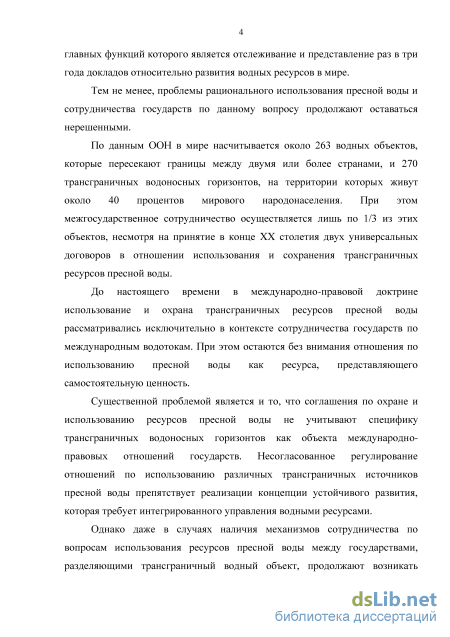 4

главных функций которого является отслеживание и представление раз в три года докладов относительно развития водных ресурсов в мире.

Тем не менее, проблемы рационального использования пресной воды и сотрудничества государств по данному вопросу продолжают оставаться нерешенными.

По данным ООН в мире насчитывается около 263 водных объектов, которые пересекают границы между двумя или более странами, и 270 трансграничных водоносных горизонтов, на территории которых живут около 40 процентов мирового народонаселения. При этом межгосударственное сотрудничество осуществляется лишь по 1/3 из этих объектов, несмотря на принятие в конце XX столетия двух универсальных договоров в отношении использования и сохранения трансграничных ресурсов пресной воды.

До настоящего времени в международно-правовой доктрине использование и охрана трансграничных ресурсов пресной воды рассматривались исключительно в контексте сотрудничества государств по международным водотокам. При этом остаются без внимания отношения по использованию пресной воды как ресурса, представляющего самостоятельную ценность.

Существенной проблемой является и то, что соглашения по охране и использованию ресурсов пресной воды не учитывают специфику трансграничных водоносных горизонтов как объекта международно-правовых отношений государств. Несогласованное регулирование отношений по использованию различных трансграничных источников пресной воды препятствует реализации концепции устойчивого развития, которая требует интегрированного управления водными ресурсами.

Однако даже в случаях наличия механизмов сотрудничества по вопросам использования ресурсов пресной воды между государствами, разделяющими трансграничный водный объект, продолжают возникать

dsLib.net
библиотека диссертаций